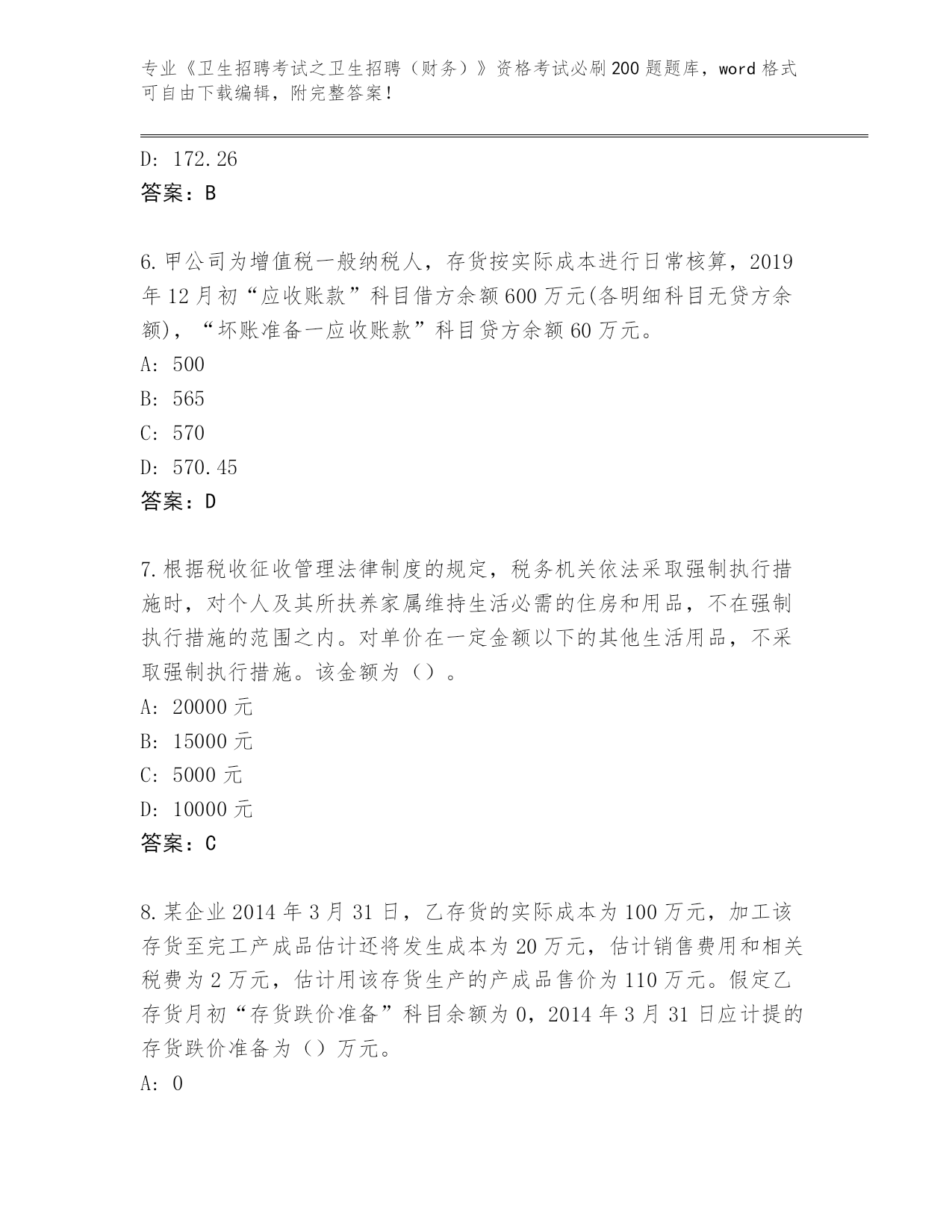 专业《卫生招聘考试之卫生招聘（财务）》资格考试必刷200题题库，word格式可自由下载编辑，附完整答案！

D: 172.26
答案：B

6.甲公司为增值税一般纳税人，存货按实际成本进行日常核算，2019年12月初“应收账款”科目借方余额600万元(各明细科目无贷方余额)，“坏账准备一应收账款”科目贷方余额60万元。
A: 500
B: 565
C: 570
D: 570.45
答案：D

7.根据税收征收管理法律制度的规定，税务机关依法采取强制执行措施时，对个人及其所扶养家属维持生活必需的住房和用品，不在强制执行措施的范围之内。对单价在一定金额以下的其他生活用品，不采取强制执行措施。该金额为（）。
A: 20000元
B: 15000元
C: 5000元
D: 10000元
答案：C

8.某企业2014年3月31日，乙存货的实际成本为100万元，加工该存货至完工产成品估计还将发生成本为20万元，估计销售费用和相关税费为2万元，估计用该存货生产的产成品售价为110万元。假定乙存货月初“存货跌价准备”科目余额为0，2014年3月31日应计提的存货跌价准备为（）万元。
A: 0